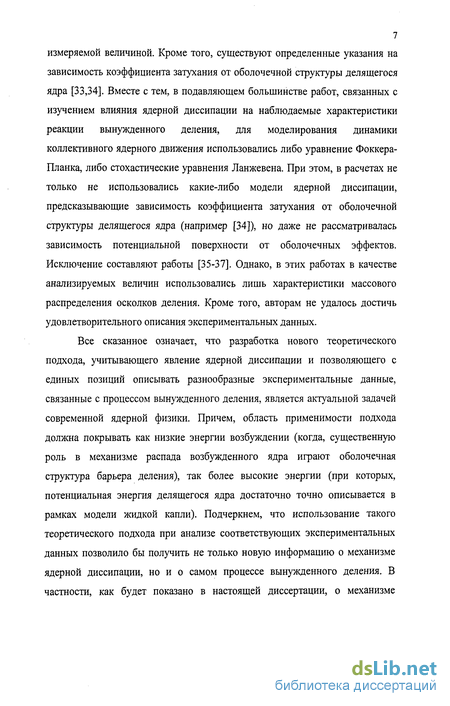 7

измеряемой величиной. Кроме того, существуют определенные указания на зависимость коэффициента затухания от оболочечной структуры делящегося ядра [33,34]. Вместе с тем, в подавляющем большинстве работ, связанных с изучением влияния ядерной диссипации на наблюдаемые характеристики реакции вынужденного деления, для моделирования динамики коллективного ядерного движения использовались либо уравнение Фоккера-Планка, либо стохастические уравнения Ланжевена. При этом, в расчетах не только не использовались какие-либо модели ядерной диссипации, предсказывающие зависимость коэффициента затухания от оболочечной структуры делящегося ядра (например [34]), но даже не рассматривалась зависимость потенциальной поверхности от оболочечных эффектов. Исключение составляют работы [35-37]. Однако, в этих работах в качестве анализируемых величин использовались лишь характеристики массового распределения осколков деления. Кроме того, авторам не удалось достичь удовлетворительного описания экспериментальных данных.

Все сказанное означает, что разработка нового теоретического подхода, учитывающего явление ядерной диссипации и позволяющего с единых позиций описывать разнообразные экспериментальные данные, связанные с процессом вынужденного деления, является актуальной задачей современной ядерной физики. Причем, область применимости подхода должна покрывать как низкие энергии возбуждении (когда, существенную роль в механизме распада возбужденного ядра играют оболочечная структура барьера деления), так более высокие энергии (при которых, потенциальная энергия делящегося ядра достаточно точно описывается в рамках модели жидкой капли). Подчеркнем, что использование такого теоретического подхода при анализе соответствующих экспериментальных данных позволило бы получить не только новую информацию о механизме ядерной диссипации, но и о самом процессе вынужденного деления. В частности, как будет показано в настоящей диссертации, о механизме

dsLib.net
библиотека диссертаций